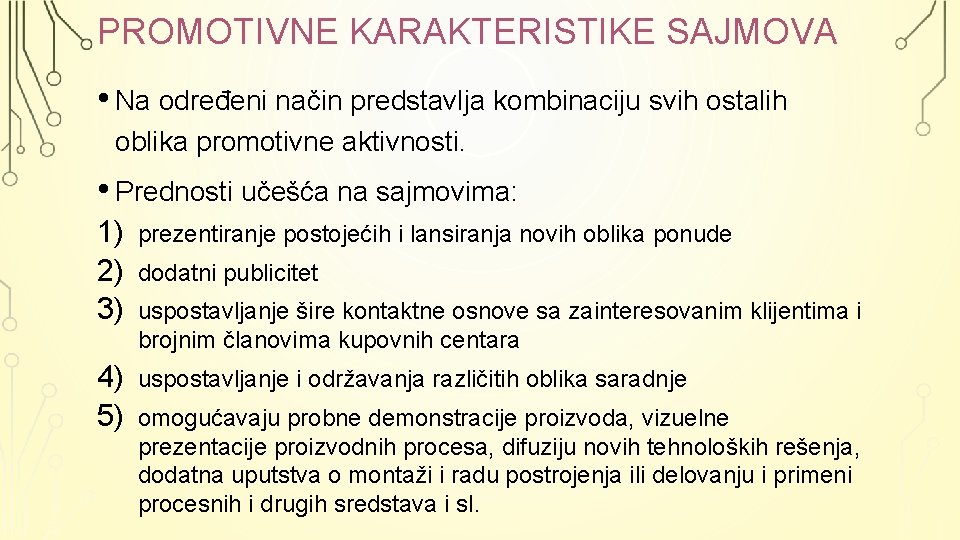 PROMOTIVNE KARAKTERISTIKE SAJMOVA

• Na određeni način predstavlja kombinaciju svih ostalih oblika promotivne aktivnosti.

• Prednosti učešća na sajmovima:
1) prezentiranje postojećih i lansiranja novih oblika ponude
2) dodatni publicitet
3) uspostavljanje šire kontaktne osnove sa zainteresovanim klijentima i brojnim članovima kupovnih centara
4) uspostavljanje i održavanja različitih oblika saradnje
5) omogućavaju probne demonstracije proizvoda, vizuelne prezentacije proizvodnih procesa, difuziju novih tehnoloških rešenja, dodatna uputstva o montaži i radu postrojenja ili delovanju i primeni procesnih i drugih sredstava i sl.